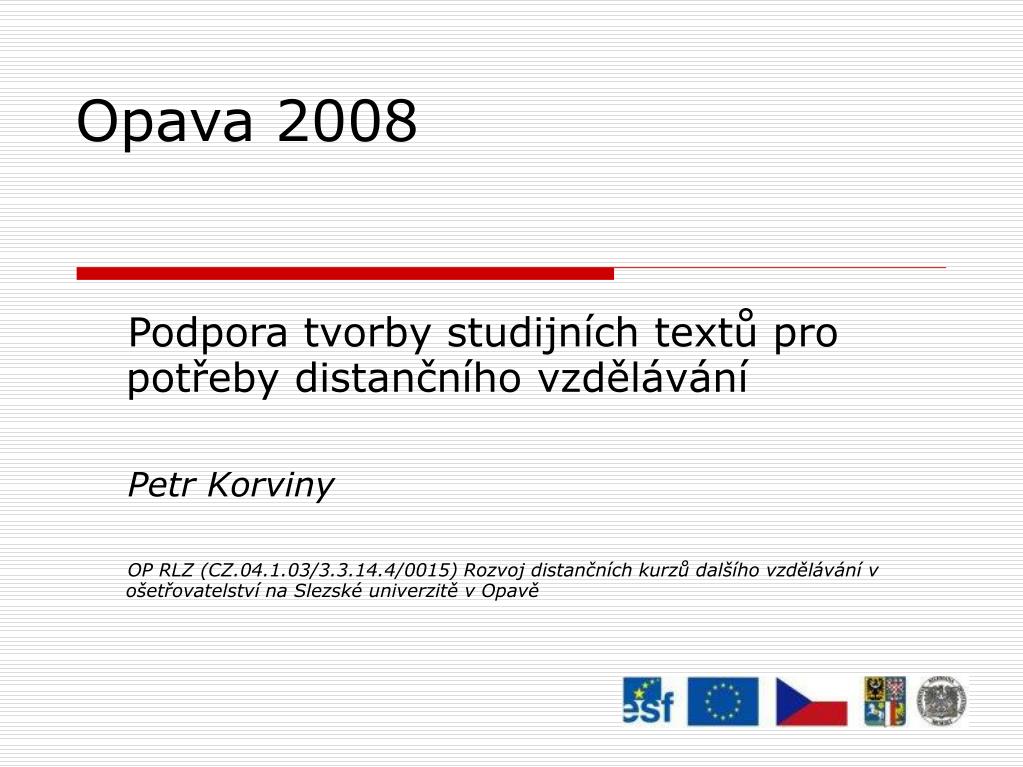 Opava 2008

Podpora tvorby studijních textů pro potřeby distančního vzdělávání

Petr Korviny

OP RLZ (CZ.04.1.03/3.3.14.4/0015) Rozvoj distančních kurzů dalšího vzdělávání v ošetřovatelství na Slezské univerzitě v Opavě

esf